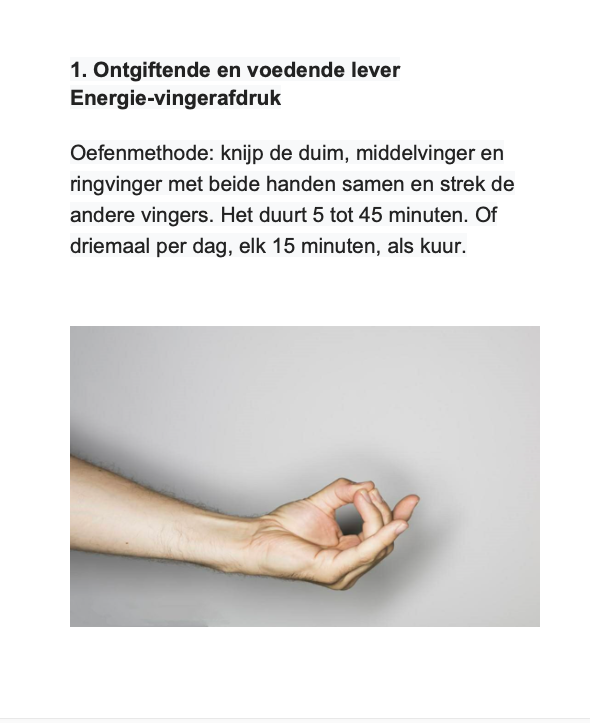 1. Ontgiftende en voedende lever Energie-vingerafdruk

Oefenmethode: knijp de duim, middelvinger en ringvinger met beide handen samen en strek de andere vingers. Het duurt 5 tot 45 minuten. Of driemaal per dag, elk 15 minuten, als kuur.